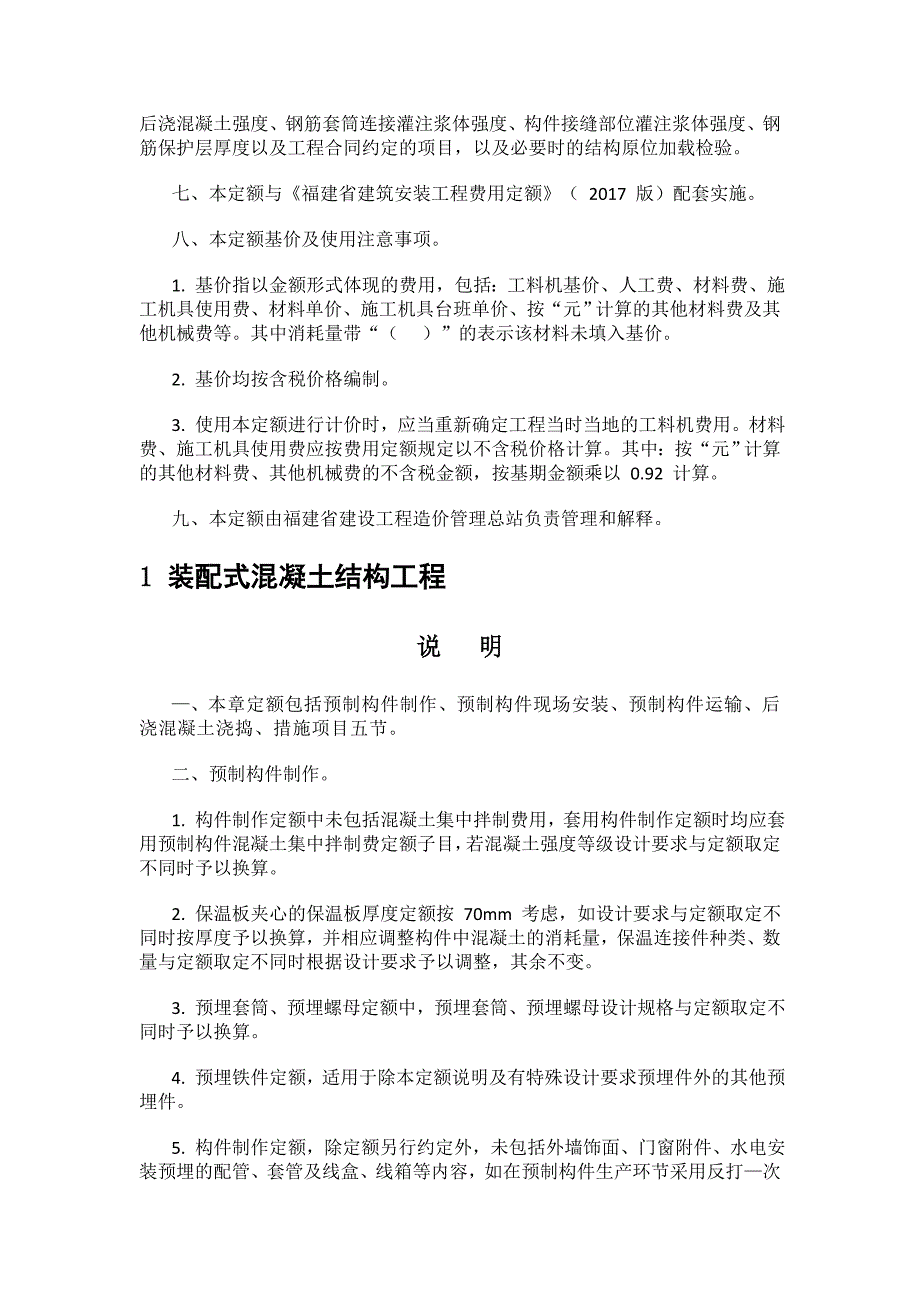 后浇混凝土强度、钢筋套筒连接灌注浆体强度、构件接缝部位灌注浆体强度、钢筋保护层厚度以及工程合同约定的项目，以及必要时的结构原位加载检验。

七、本定额与《福建省建筑安装工程费用定额》（ 2017 版）配套实施。

八、本定额基价及使用注意事项。

1. 基价指以金额形式体现的费用，包括：工料机基价、人工费、材料费、施工机具使用费、材料单价、施工机具台班单价、按“元”计算的其他材料费及其他机械费等。其中消耗量带“（　）”的表示该材料未填入基价。

2. 基价均按含税价格编制。

3. 使用本定额进行计价时，应当重新确定工程当时当地的工料机费用。材料费、施工机具使用费应按费用定额规定以不含税价格计算。其中：按“元”计算的其他材料费、其他机械费的不含税金额，按基期金额乘以 0.92 计算。

九、本定额由福建省建设工程造价管理总站负责管理和解释。

1 装配式混凝土结构工程

说　明

一、本章定额包括预制构件制作、预制构件现场安装、预制构件运输、后浇混凝土浇捣、措施项目五节。

二、预制构件制作。

1. 构件制作定额中未包括混凝土集中拌制费用，套用构件制作定额时均应套用预制构件混凝土集中拌制费定额子目，若混凝土强度等级设计要求与定额取定不同时予以换算。

2. 保温板夹心的保温板厚度定额按 70mm 考虑，如设计要求与定额取定不同时按厚度予以换算，并相应调整构件中混凝土的消耗量，保温连接件种类、数量与定额取定不同时根据设计要求予以调整，其余不变。

3. 预埋套筒、预埋螺母定额中，预埋套筒、预埋螺母设计规格与定额取定不同时予以换算。

4. 预埋铁件定额，适用于除本定额说明及有特殊设计要求预埋件外的其他预埋件。

5. 构件制作定额，除定额另行约定外，未包括外墙饰面、门窗附件、水电安装预埋的配管、套管及线盒、线箱等内容，如在预制构件生产环节采用反打一次